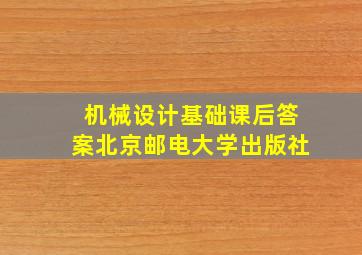 机械设计基础课后答案北京邮电大学出版社